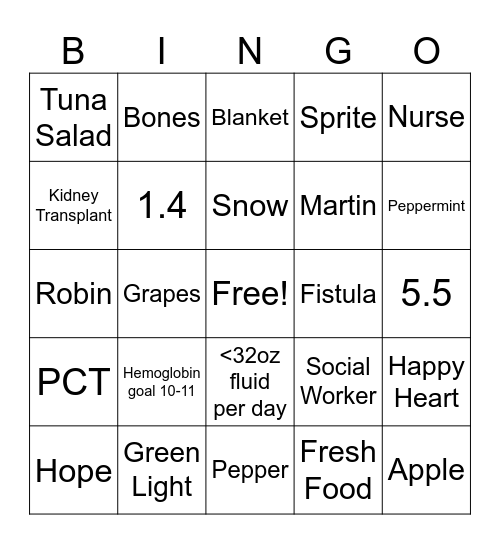 | B | I | N | G | O |
|---|---|---|---|---|
| Tuna Salad | Bones | Blanket | Sprite | Nurse |
| Kidney Transplant | 1.4 | Snow | Martin | Peppermint |
| Robin | Grapes | Free! | Fistula | 5.5 |
| PCT | Hemoglobin goal 10-11 | <32oz fluid per day | Social Worker | Happy Heart |
| Hope | Green Light | Pepper | Fresh Food | Apple |